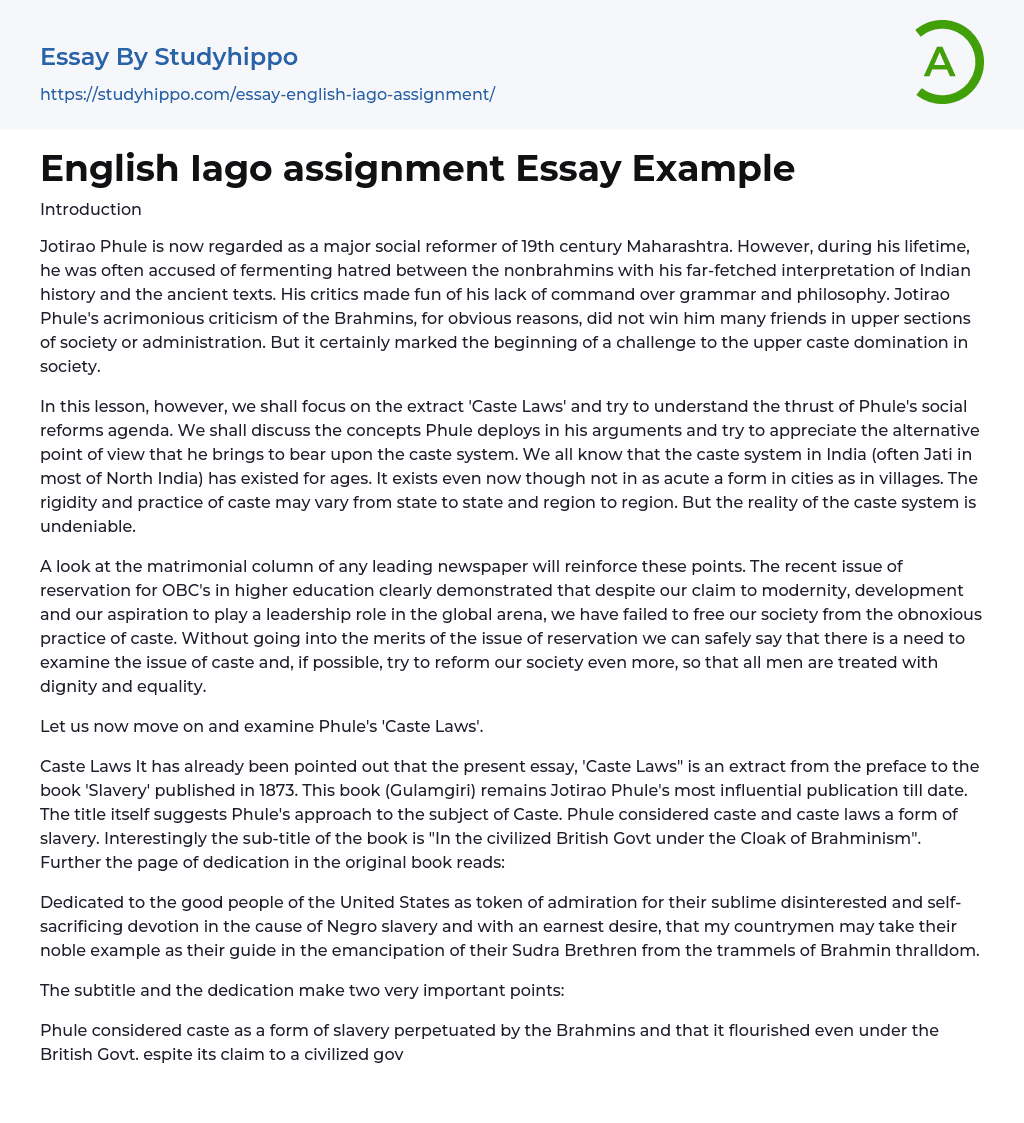 Essay By Studyhippo
https://studyhippo.com/essay-english-iago-assignment/

A

English Iago assignment Essay Example

Introduction

Jotirao Phule is now regarded as a major social reformer of 19th century Maharashtra. However, during his lifetime, he was often accused of fermenting hatred between the nonbrahmins with his far-fetched interpretation of Indian history and the ancient texts. His critics made fun of his lack of command over grammar and philosophy. Jotirao Phule's acrimonious criticism of the Brahmins, for obvious reasons, did not win him many friends in upper sections of society or administration. But it certainly marked the beginning of a challenge to the upper caste domination in society.

In this lesson, however, we shall focus on the extract 'Caste Laws' and try to understand the thrust of Phule's social reforms agenda. We shall discuss the concepts Phule deploys in his arguments and try to appreciate the alternative point of view that he brings to bear upon the caste system. We all know that the caste system in India (often Jati in most of North India) has existed for ages. It exists even now though not in as acute a form in cities as in villages. The rigidity and practice of caste may vary from state to state and region to region. But the reality of the caste system is undeniable.

A look at the matrimonial column of any leading newspaper will reinforce these points. The recent issue of reservation for OBC's in higher education clearly demonstrated that despite our claim to modernity, development and our aspiration to play a leadership role in the global arena, we have failed to free our society from the obnoxious practice of caste. Without going into the merits of the issue of reservation we can safely say that there is a need to examine the issue of caste and, if possible, try to reform our society even more, so that all men are treated with dignity and equality.

Let us now move on and examine Phule's 'Caste Laws'.

Caste Laws It has already been pointed out that the present essay, 'Caste Laws" is an extract from the preface to the book 'Slavery' published in 1873. This book (Gulamgiri) remains Jotirao Phule's most influential publication till date. The title itself suggests Phule's approach to the subject of Caste. Phule considered caste and caste laws a form of slavery. Interestingly the sub-title of the book is "In the civilized British Govt under the Cloak of Brahminism". Further the page of dedication in the original book reads:

Dedicated to the good people of the United States as token of admiration for their sublime disinterested and self-sacrificing devotion in the cause of Negro slavery and with an earnest desire, that my countrymen may take their noble example as their guide in the emancipation of their Sudra Brethren from the trammels of Brahmin thralldom.

The subtitle and the dedication make two very important points:

Phule considered caste as a form of slavery perpetuated by the Brahmins and that it flourished even under the British Govt. espite its claim to a civilized gov